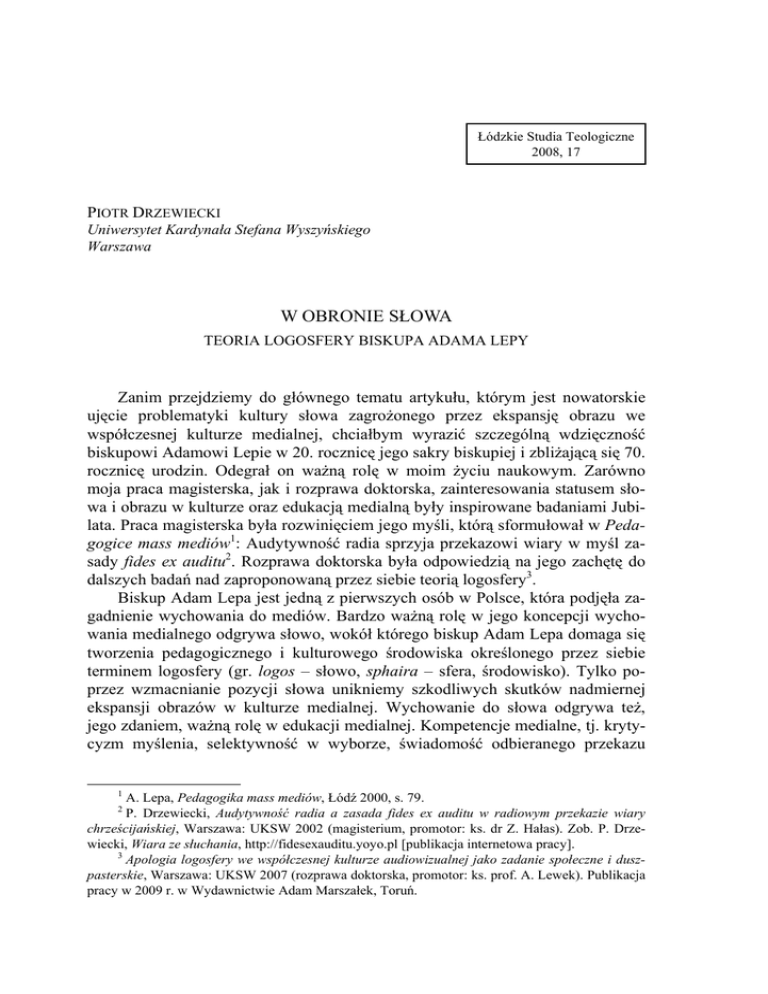 Łódzkie Studia Teologiczne
2008, 17

PIOTR DRZEWIECKI
Uniwersytet Kardynała Stefana Wyszyńskiego
Warszawa

W OBRONIE SŁOWA
TEORIA LOGOSFERY BISKUPA ADAMA LEPY

Zanim przejdziemy do głównego tematu artykułu, którym jest nowatorskie ujęcie problematyki kultury słowa zagrożonego przez ekspansję obrazu we współczesnej kulturze medialnej, chciałbym wyrazić szczególną wdzięczność biskupowi Adamowi Lepie w 20. rocznicę jego sakry biskupiej i zbliżającą się 70. rocznicę urodzin. Odegrał on ważną rolę w moim życiu naukowym. Zarówno moja praca magisterska, jak i rozprawa doktorska, zainteresowania statusem słowa i obrazu w kulturze oraz edukacją medialną były inspirowane badaniami Jubilata. Praca magisterska była rozwinięciem jego myśli, którą sformułował w Pedagogice mass mediów$^1$: Audytywność radia sprzyja przekazowi wiary w myśl zasady fides ex auditu$^2$. Rozprawa doktorska była odpowiedzią na jego zachętę do dalszych badań nad zaproponowaną przez siebie teorią logosfery$^3$.

Biskup Adam Lepa jest jedną z pierwszych osób w Polsce, która podjęła zagadnienie wychowania do mediów. Bardzo ważną rolę w jego koncepcji wychowania medialnego odgrywa słowo, wokół którego biskup Adam Lepa domaga się tworzenia pedagogicznego i kulturowego środowiska określonego przez siebie terminem logosfery (gr. logos – słowo, sphaira – sfera, środowisko). Tylko poprzez wzmacnianie pozycji słowa unikniemy szkodliwych skutków nadmiernej ekspansji obrazów w kulturze medialnej. Wychowanie do słowa odgrywa też, jego zdaniem, ważną rolę w edukacji medialnej. Kompetencje medialne, tj. krytycyzm myślenia, selektywność w wyborze, świadomość odbieranego przekazu

$^1$ A. Lepa, Pedagogika mass mediów, Łódź 2000, s. 79.
$^2$ P. Drzewiecki, Audytywność radia a zasada fides ex auditu w radiowym przekazie wiary chrześcijańskiej, Warszawa: UKSW 2002 (magisterium, promotor: ks. dr Z. Hałas). Zob. P. Drzewiecki, Wiara ze słuchania, http://fidesexauditu.yoyo.pl [publikacja internetowa pracy].
$^3$ Apologia logosfery we współczesnej kulturze audiowizualnej jako zadanie społeczne i duszpasterskie, Warszawa: UKSW 2007 (rozprawa doktorska, promotor: ks. prof. A. Lewek). Publikacja pracy w 2009 r. w Wydawnictwie Adam Marszałek, Toruń.